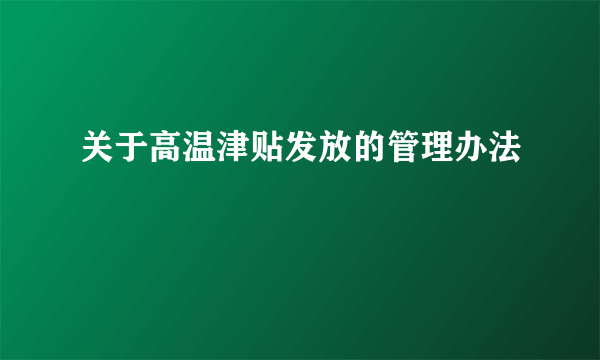 关于高温津贴发放的管理办法